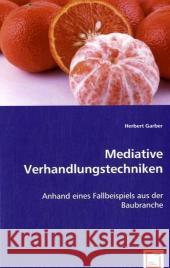 Herbert Garber

Mediative Verhandlungstechniken

Anhand eines Fallbeispiels aus der Baubranche

Kraina Książek